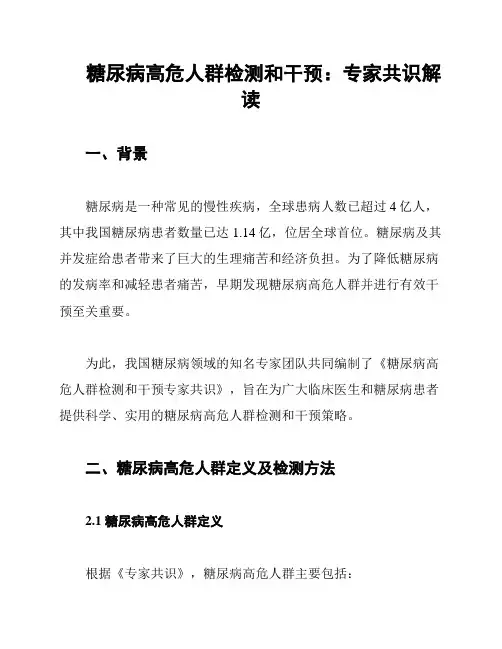 糖尿病高危人群检测和干预：专家共识解读

一、背景

糖尿病是一种常见的慢性疾病，全球患病人数已超过 4 亿人，其中我国糖尿病患者数量已达 1.14 亿，位居全球首位。糖尿病及其并发症给患者带来了巨大的生理痛苦和经济负担。为了降低糖尿病的发病率和减轻患者痛苦，早期发现糖尿病高危人群并进行有效干预至关重要。

为此，我国糖尿病领域的知名专家团队共同编制了《糖尿病高危人群检测和干预专家共识》，旨在为广大临床医生和糖尿病患者提供科学、实用的糖尿病高危人群检测和干预策略。

二、糖尿病高危人群定义及检测方法

2.1 糖尿病高危人群定义

根据《专家共识》，糖尿病高危人群主要包括：